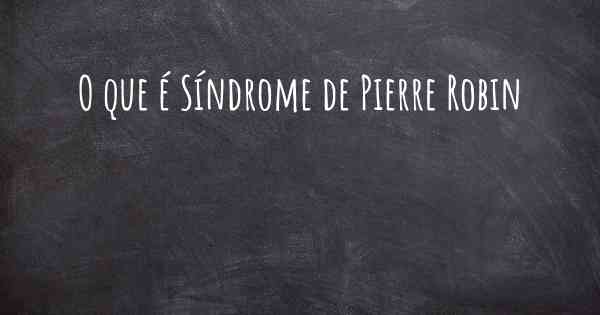 O que é Síndrome de Pierre Robin